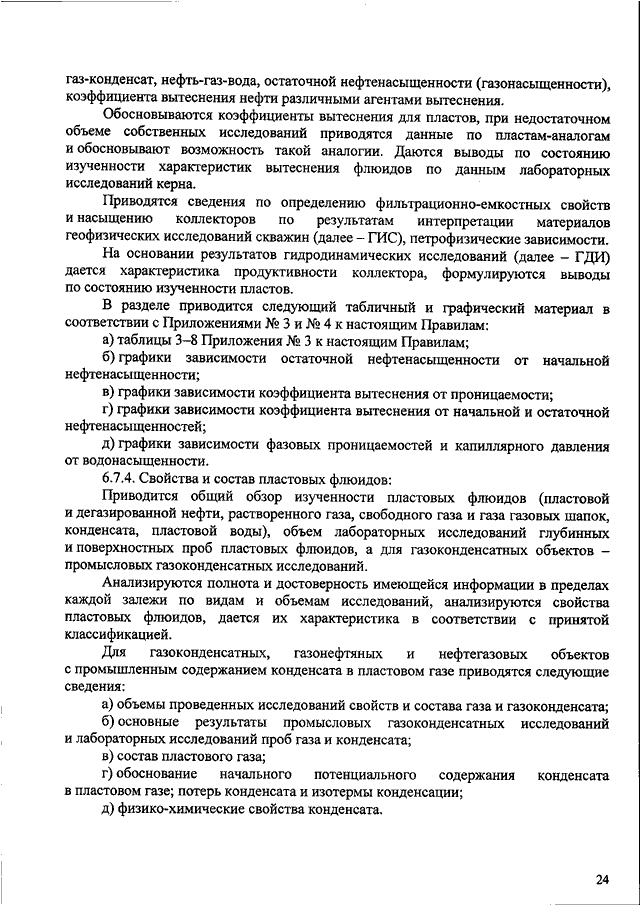 газ-конденсат, нефть-газ-вода, остаточной нефтенасыщенности (газонасыщенности), коэффициента вытеснения нефти различными агентами вытеснения.

Обосновываются коэффициенты вытеснения для пластов, при недостаточном объеме собственных исследований приводятся данные по пластам-аналогам и обосновывают возможность такой аналогии. Даются выводы по состоянию изученности характеристик вытеснения флюидов по данным лабораторных исследований керна.

Приводятся сведения по определению фильтрационно-емкостных свойств и насыщению коллекторов по результатам интерпретации материалов геофизических исследований скважин (далее – ГИС), петрофизические зависимости.

На основании результатов гидродинамических исследований (далее – ГДИ) дается характеристика продуктивности коллектора, формулируются выводы по состоянию изученности пластов.

В разделе приводится следующий табличный и графический материал в соответствии с Приложениями № 3 и № 4 к настоящим Правилам:

а) таблицы 3–8 Приложения № 3 к настоящим Правилам;

б) графики зависимости остаточной нефтенасыщенности от начальной нефтенасыщенности;

в) графики зависимости коэффициента вытеснения от проницаемости;

г) графики зависимости коэффициента вытеснения от начальной и остаточной нефтенасыщенностей;

д) графики зависимости фазовых проницаемостей и капиллярного давления от водонасыщенности.

6.7.4. Свойства и состав пластовых флюидов:

Приводится общий обзор изученности пластовых флюидов (пластовой и дегазированной нефти, растворенного газа, свободного газа и газа газовых шапок, конденсата, пластовой воды), объем лабораторных исследований глубинных и поверхностных проб пластовых флюидов, а для газоконденсатных объектов – промысловых газоконденсатных исследований.

Анализируются полнота и достоверность имеющейся информации в пределах каждой залежи по видам и объемам исследований, анализируются свойства пластовых флюидов, дается их характеристика в соответствии с принятой классификацией.

Для газоконденсатных, газонефтяных и нефтегазовых объектов с промышленным содержанием конденсата в пластовом газе приводятся следующие сведения:

а) объемы проведенных исследований свойств и состава газа и газоконденсата;

б) основные результаты промысловых газоконденсатных исследований и лабораторных исследований проб газа и конденсата;

в) состав пластового газа;

г) обоснование начального потенциального содержания конденсата в пластовом газе; потерь конденсата и изотермы конденсации;

д) физико-химические свойства конденсата.

24